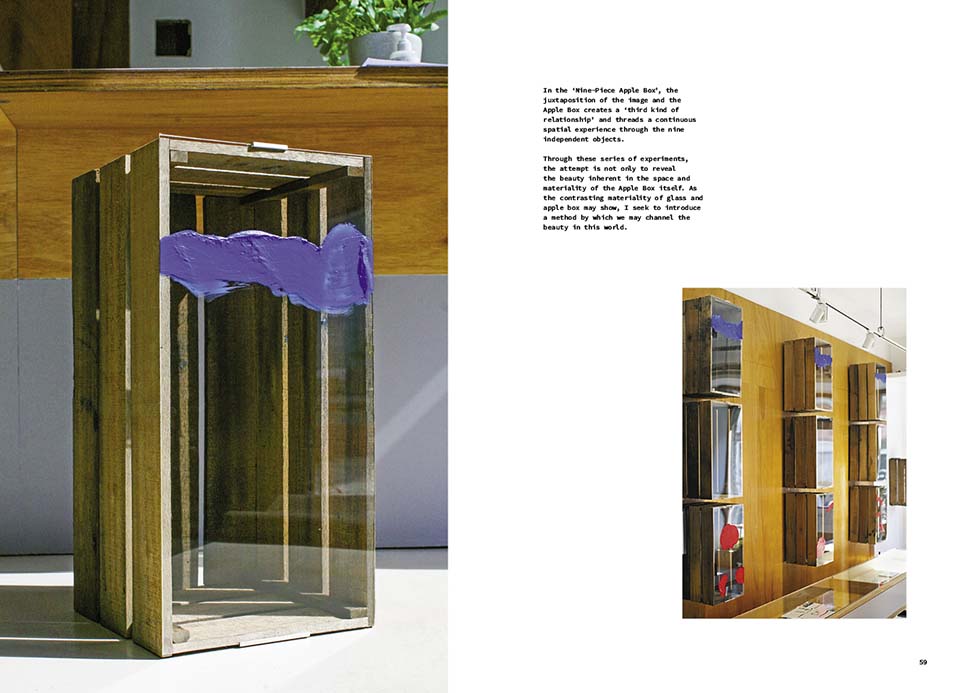 In the 'Nine-Piece Apple Box', the juxtaposition of the image and the Apple Box creates a 'third kind of relationship' and threads a continuous spatial experience through the nine independent objects.

Through these series of experiments, the attempt is not only to reveal the beauty inherent in the space and materiality of the Apple Box itself. As the contrasting materiality of glass and apple box may show, I seek to introduce a method by which we may channel the beauty in this world.

59